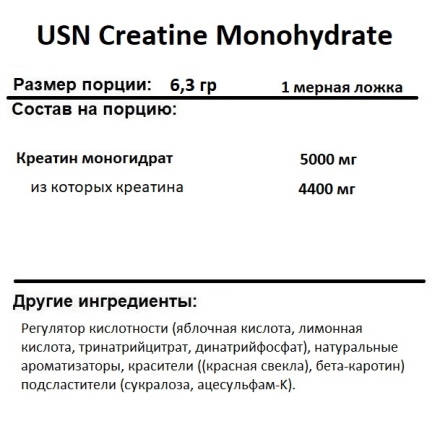 USN Creatine Monohydrate

Размер порции: 6,3 гр 1 мерная ложка

Состав на порцию:

Креатин моногидрат 5000 мг

из которых креатина 4400 мг

Другие ингредиенты:

Регулятор кислотности (яблочная кислота, лимонная кислота, тринатрийцитрат, динатрийфосфат), натуральные ароматизаторы, красители ((красная свекла), бета-каротин) подсластители (сукралоза, ацесульфам-К).